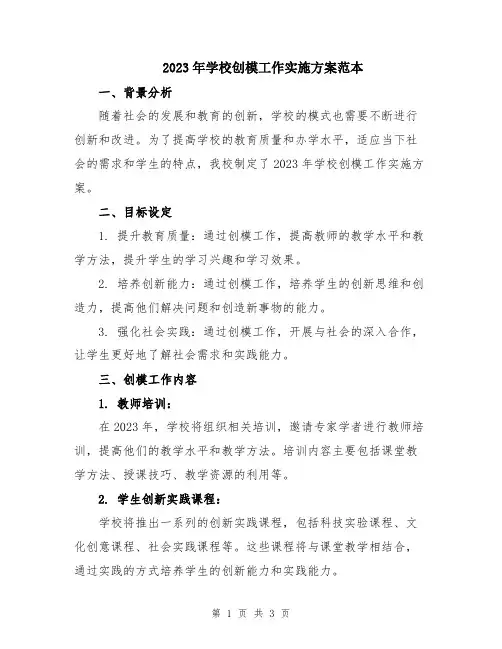 2023年学校创模工作实施方案范本

一、背景分析

随着社会的发展和教育的创新，学校的模式也需要不断进行创新和改进。为了提高学校的教育质量和办学水平，适应当下社会的需求和学生的特点，我校制定了2023年学校创模工作实施方案。

二、目标设定

1. 提升教育质量：通过创模工作，提高教师的教学水平和教学方法，提升学生的学习兴趣和学习效果。

2. 培养创新能力：通过创模工作，培养学生的创新思维和创造力，提高他们解决问题和创造新事物的能力。

3. 强化社会实践：通过创模工作，开展与社会的深入合作，让学生更好地了解社会需求和实践能力。

三、创模工作内容

1. 教师培训：

在2023年，学校将组织相关培训，邀请专家学者进行教师培训，提高他们的教学水平和教学方法。培训内容主要包括课堂教学方法、授课技巧、教学资源的利用等。

2. 学生创新实践课程：

学校将推出一系列的创新实践课程，包括科技实验课程、文化创意课程、社会实践课程等。这些课程将与课堂教学相结合，通过实践的方式培养学生的创新能力和实践能力。

第 1 页 共 3 页